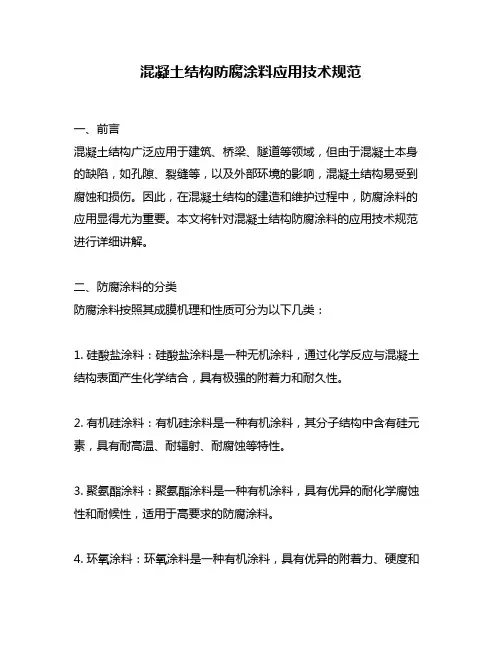 混凝土结构防腐涂料应用技术规范

一、前言
混凝土结构广泛应用于建筑、桥梁、隧道等领域，但由于混凝土本身的缺陷，如孔隙、裂缝等，以及外部环境的影响，混凝土结构易受到腐蚀和损伤。因此，在混凝土结构的建造和维护过程中，防腐涂料的应用显得尤为重要。本文将针对混凝土结构防腐涂料的应用技术规范进行详细讲解。

二、防腐涂料的分类
防腐涂料按照其成膜机理和性质可分为以下几类：

1. 硅酸盐涂料：硅酸盐涂料是一种无机涂料，通过化学反应与混凝土结构表面产生化学结合，具有极强的附着力和耐久性。

2. 有机硅涂料：有机硅涂料是一种有机涂料，其分子结构中含有硅元素，具有耐高温、耐辐射、耐腐蚀等特性。

3. 聚氨酯涂料：聚氨酯涂料是一种有机涂料，具有优异的耐化学腐蚀性和耐候性，适用于高要求的防腐涂料。

4. 环氧涂料：环氧涂料是一种有机涂料，具有优异的附着力、硬度和